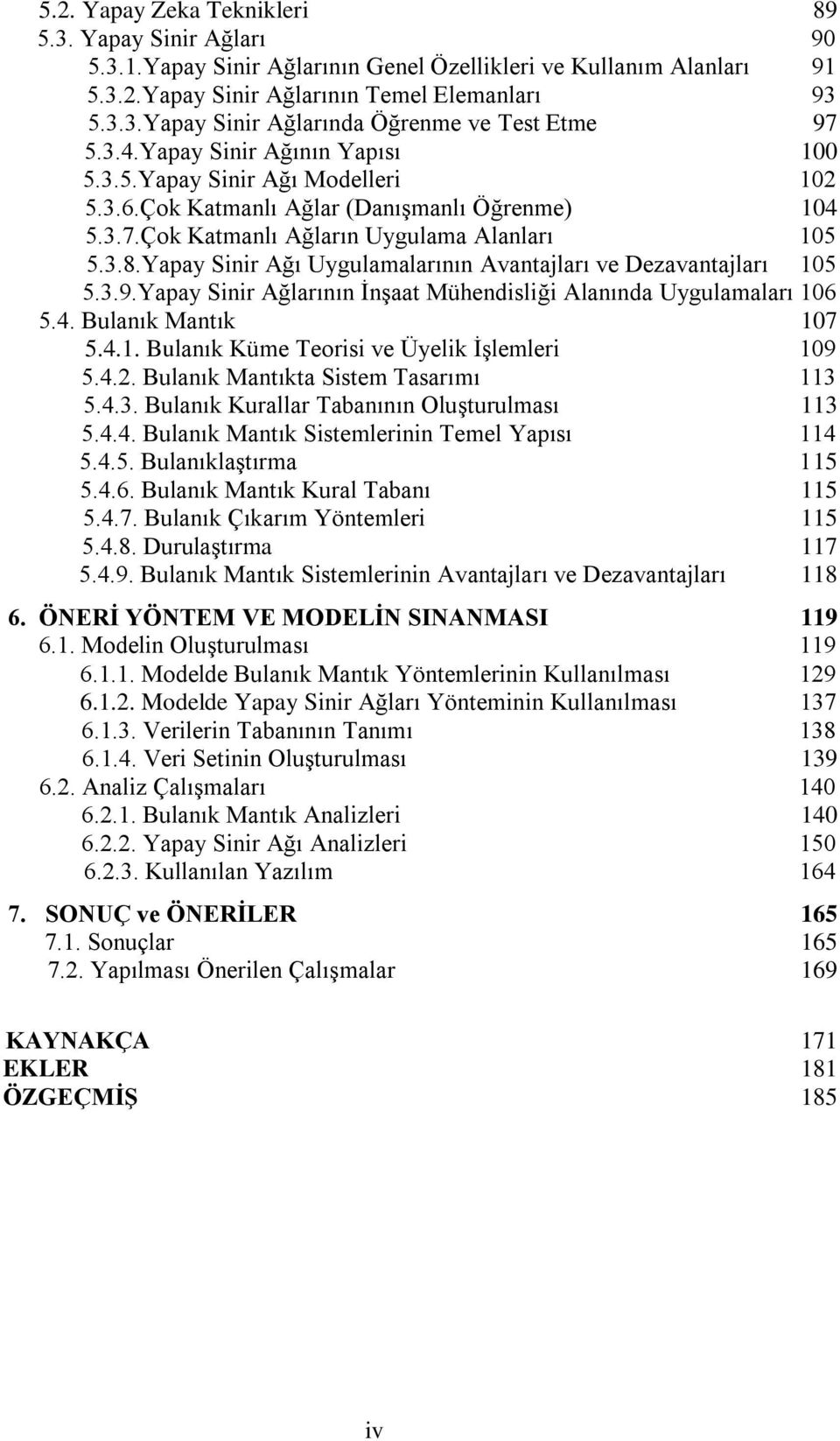 5.2. Yapay Zeka Teknikleri 89
5.3. Yapay Sinir Ağları 90
5.3.1.Yapay Sinir Ağlarının Genel Özellikleri ve Kullanım Alanları 91
5.3.2.Yapay Sinir Ağlarının Temel Elemanları 93
5.3.3.Yapay Sinir Ağlarında Öğrenme ve Test Etme 97
5.3.4.Yapay Sinir Ağının Yapısı 100
5.3.5.Yapay Sinir Ağı Modelleri 102
5.3.6.Çok Katmanlı Ağlar (Danışmanlı Öğrenme) 104
5.3.7.Çok Katmanlı Ağların Uygulama Alanları 105
5.3.8.Yapay Sinir Ağı Uygulamalarının Avantajları ve Dezavantajları 105
5.3.9.Yapay Sinir Ağlarının İnşaat Mühendisliği Alanında Uygulamaları 106
5.4. Bulanık Mantık 107
5.4.1. Bulanık Küme Teorisi ve Üyelik İşlemleri 109
5.4.2. Bulanık Mantıkta Sistem Tasarımı 113
5.4.3. Bulanık Kurallar Tabanının Oluşturulması 113
5.4.4. Bulanık Mantık Sistemlerinin Temel Yapısı 114
5.4.5. Bulanıklaştırma 115
5.4.6. Bulanık Mantık Kural Tabanı 115
5.4.7. Bulanık Çıkarım Yöntemleri 115
5.4.8. Durulaştırma 117
5.4.9. Bulanık Mantık Sistemlerinin Avantajları ve Dezavantajları 118

6. ÖNERİ YÖNTEM VE MODELİN SINANMASI 119
6.1. Modelin Oluşturulması 119
6.1.1. Modelde Bulanık Mantık Yöntemlerinin Kullanılması 129
6.1.2. Modelde Yapay Sinir Ağları Yönteminin Kullanılması 137
6.1.3. Verilerin Tabanının Tanımı 138
6.1.4. Veri Setinin Oluşturulması 139
6.2. Analiz Çalışmaları 140
6.2.1. Bulanık Mantık Analizleri 140
6.2.2. Yapay Sinir Ağı Analizleri 150
6.2.3. Kullanılan Yazılım 164

7. SONUÇ ve ÖNERİLER 165
7.1. Sonuçlar 165
7.2. Yapılması Önerilen Çalışmalar 169

KAYNAKÇA 171
EKLER 181
ÖZGEÇMİŞ 185

iv